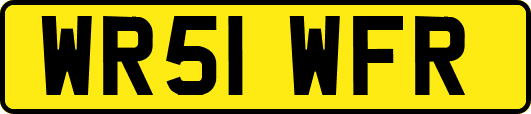 WR51 WFR